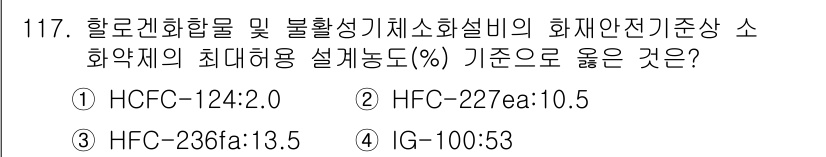 117. 할로겐화합물 및 불활성기체소화설비의 화재안전기준상 소화약제의 최대허용 설계농도(%) 기준으로 옳은 것은?

① HCFC-124:2.0 ② HFC-227ea:10.5

③ HFC-236fa:13.5 ④ IG-100:53